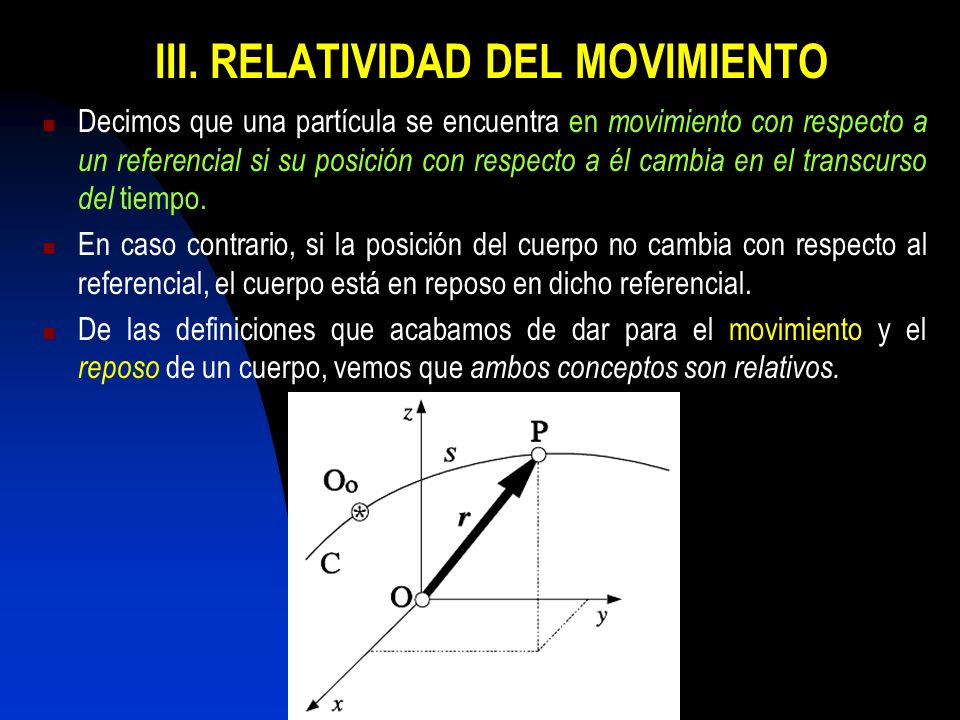 III. RELATIVIDAD DEL MOVIMIENTO

Decimos que una partícula se encuentra en movimiento con respecto a un referencial si su posición con respecto a él cambia en el transcurso del tiempo.

En caso contrario, si la posición del cuerpo no cambia con respecto al referencial, el cuerpo está en reposo en dicho referencial.

De las definiciones que acabamos de dar para el movimiento y el reposo de un cuerpo, vemos que ambos conceptos son relativos.

z
P
s
$O_o$
r
C
O
y
x